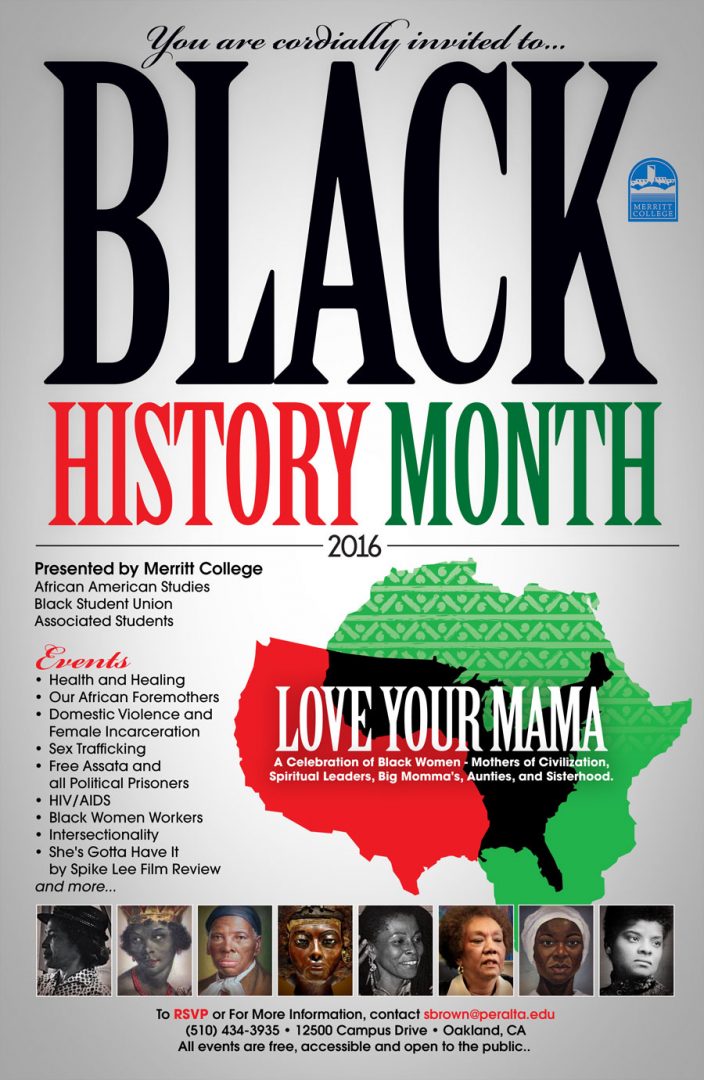 You are cordially invited to...

BLACK

MERRITT COLLEGE

HISTORY MONTH

2016

Presented by Merritt College
African American Studies
Black Student Union
Associated Students

Events
• Health and Healing
• Our African Foremothers
• Domestic Violence and Female Incarceration
• Sex Trafficking
• Free Assata and all Political Prisoners
• HIV/AIDS
• Black Women Workers
• Intersectionality
• She's Gotta Have It by Spike Lee Film Review
and more...

LOVE YOUR MAMA
A Celebration of Black Women - Mothers of Civilization, Spiritual Leaders, Big Momma's, Aunties, and Sisterhood.

To RSVP or For More Information, contact sbrown@peralta.edu
(510) 434-3935 • 12500 Campus Drive • Oakland, CA
All events are free, accessible and open to the public..